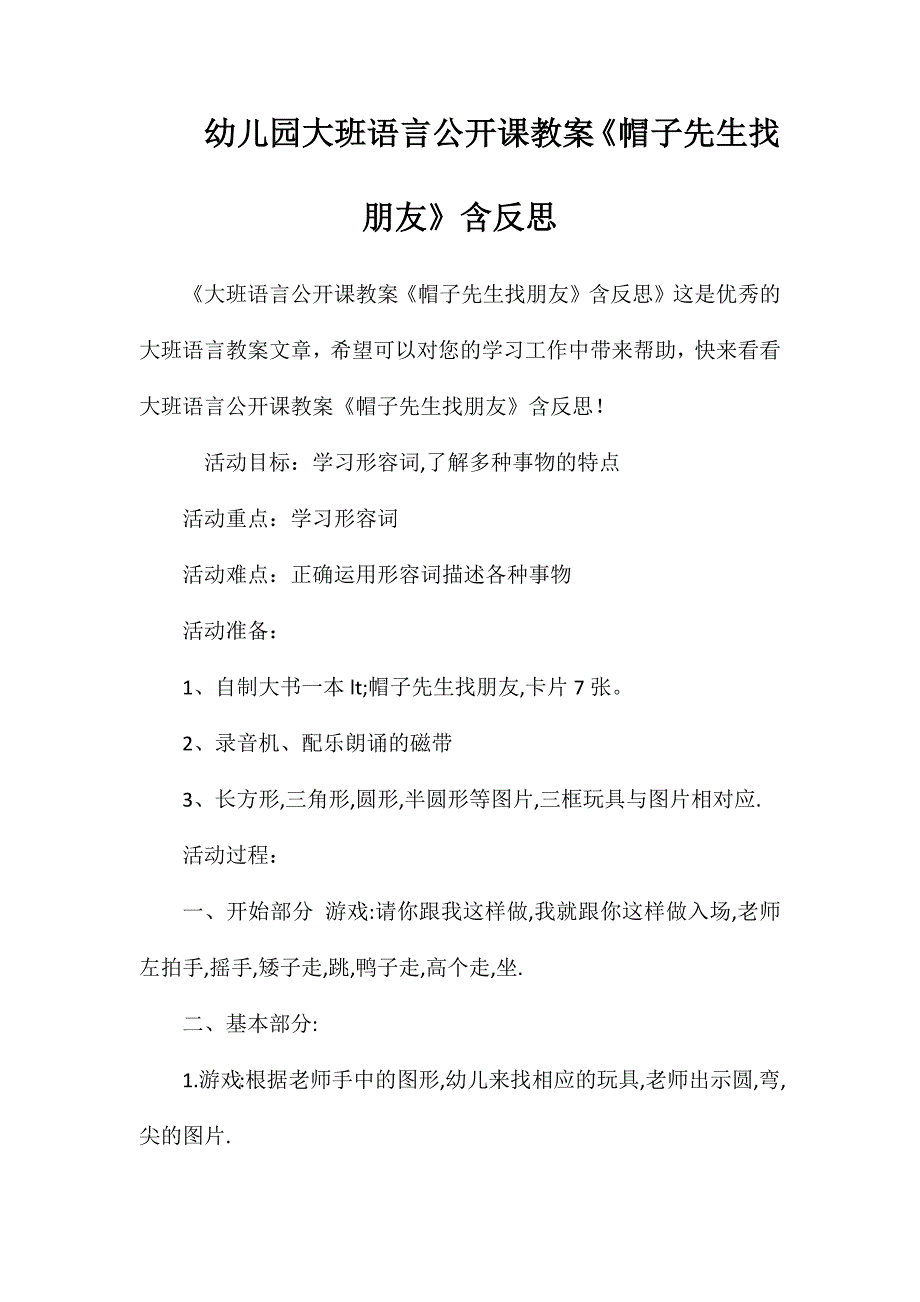 幼儿园大班语言公开课教案《帽子先生找朋友》含反思

《大班语言公开课教案《帽子先生找朋友》含反思》这是优秀的大班语言教案文章，希望可以对您的学习工作中带来帮助，快来看看大班语言公开课教案《帽子先生找朋友》含反思！

活动目标：学习形容词,了解多种事物的特点

活动重点：学习形容词

活动难点：正确运用形容词描述各种事物

活动准备：

1、自制大书一本 lt;帽子先生找朋友,卡片 7 张。

2、录音机、配乐朗诵的磁带

3、长方形,三角形,圆形,半圆形等图片,三框玩具与图片相对应.

活动过程：

一、开始部分 游戏:请你跟我这样做,我就跟你这样做入场,老师左拍手,摇手,矮子走,跳,鸭子走,高个走,坐.

二、基本部分:

1.游戏:根据老师手中的图形,幼儿来找相应的玩具,老师出示圆,弯,尖的图片.